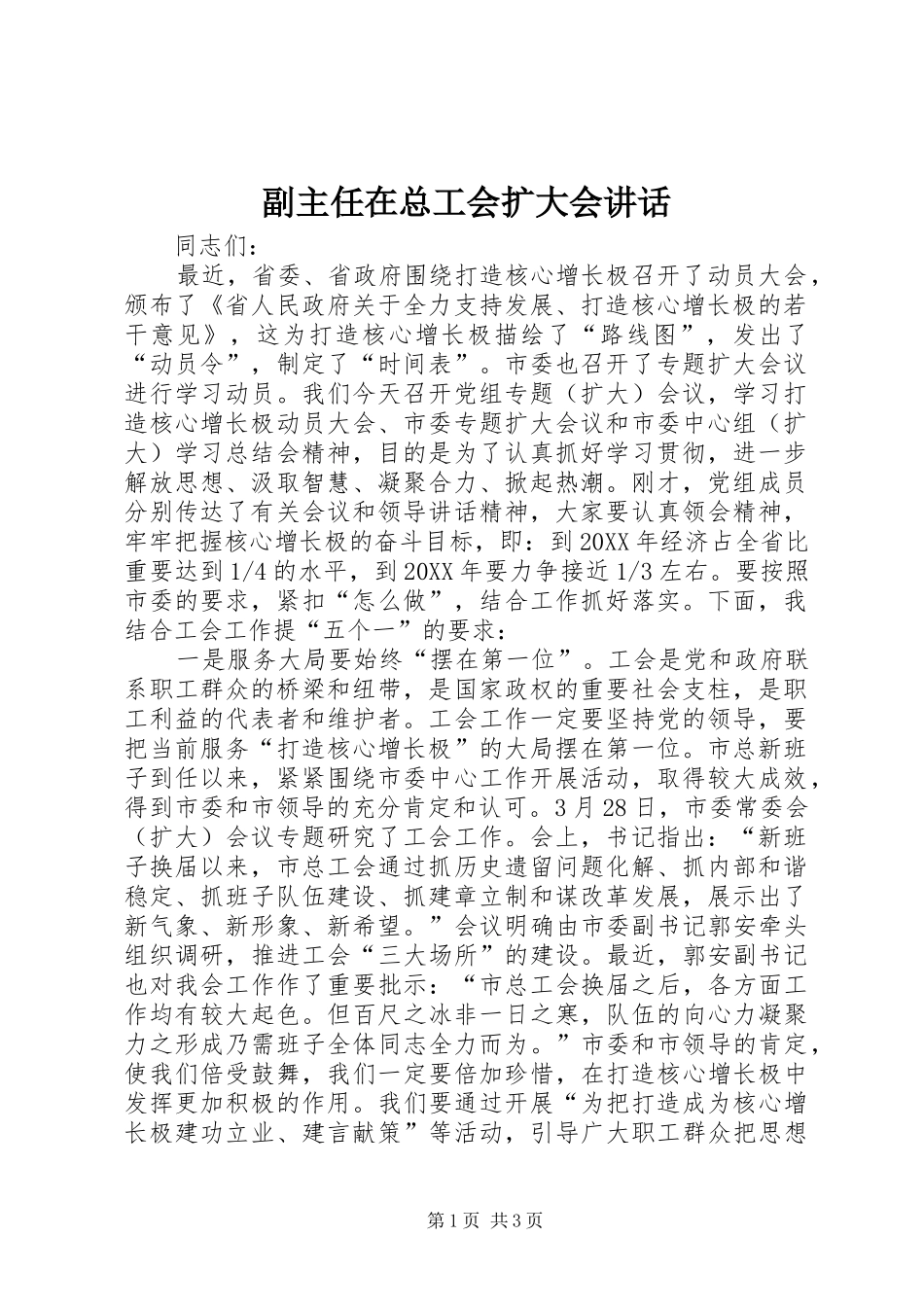 副主任在总工会扩大会讲话

同志们：

最近，省委、省政府围绕打造核心增长极召开了动员大会，颁布了《省人民政府关于全力支持发展、打造核心增长极的若干意见》，这为打造核心增长极描绘了“路线图”，发出了“动员令”，制定了“时间表”。市委也召开了专题扩大会议进行学习动员。我们今天召开党组专题（扩大）会议，学习打造核心增长极动员大会、市委专题扩大会议和市委中心组（扩大）学习总结会精神，目的是为了认真抓好学习贯彻，进一步解放思想、汲取智慧、凝聚合力、掀起热潮。刚才，党组成员分别传达了有关会议和领导讲话精神，大家要认真领会精神，牢牢把握核心增长极的奋斗目标，即：到20XX年经济占全省比重要达到1/4的水平，到20XX年要力争接近1/3左右。要按照市委的要求，紧扣“怎么做”，结合工作抓好落实。下面，我结合工会工作提“五个一”的要求：

一是服务大局要始终“摆在第一位”。工会是党和政府联系职工群众的桥梁和纽带，是国家政权的重要社会支柱，是职工利益的代表者和维护者。工会工作一定要坚持党的领导，要把当前服务“打造核心增长极”的大局摆在第一位。市总新班子到任以来，紧紧围绕市委中心工作开展活动，取得较大成效，得到市委和市领导的充分肯定和认可。3月28日，市委常委会（扩大）会议专题研究了工会工作。会上，书记指出：“新班子换届以来，市总工会通过抓历史遗留问题化解、抓内部和谐稳定、抓班子队伍建设、抓建章立制和谋改革发展，展示出了新气象、新形象、新希望。”会议明确由市委副书记郭安牵头组织调研，推进工会“三大场所”的建设。最近，郭安副书记也对我会工作作了重要批示：“市总工会换届之后，各方面工作均有较大起色。但百尺之冰非一日之寒，队伍的向心力凝聚力之形成乃需班子全体同志全力而为。”市委和市领导的肯定，使我们倍受鼓舞，我们一定要倍加珍惜，在打造核心增长极中发挥更加积极的作用。我们要通过开展“为把打造成为核心增长极建功立业、建言献策”等活动，引导广大职工群众把思想

第1页 共3页